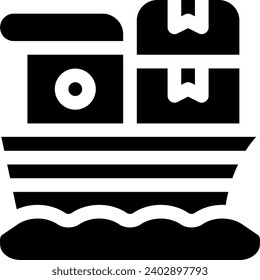 shutterstock.com · 2402897793